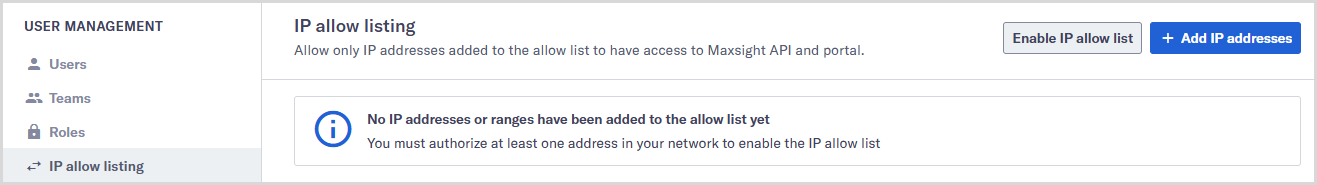 USER MANAGEMENT

Users

Teams

Roles

IP allow listing

IP allow listing

Allow only IP addresses added to the allow list to have access to Maxsight API and portal.

Enable IP allow list

+ Add IP addresses

No IP addresses or ranges have been added to the allow list yet

You must authorize at least one address in your network to enable the IP allow list